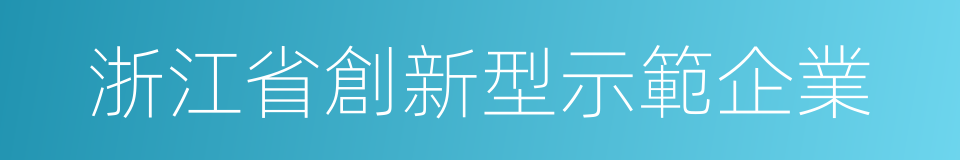 浙江省創新型示範企業